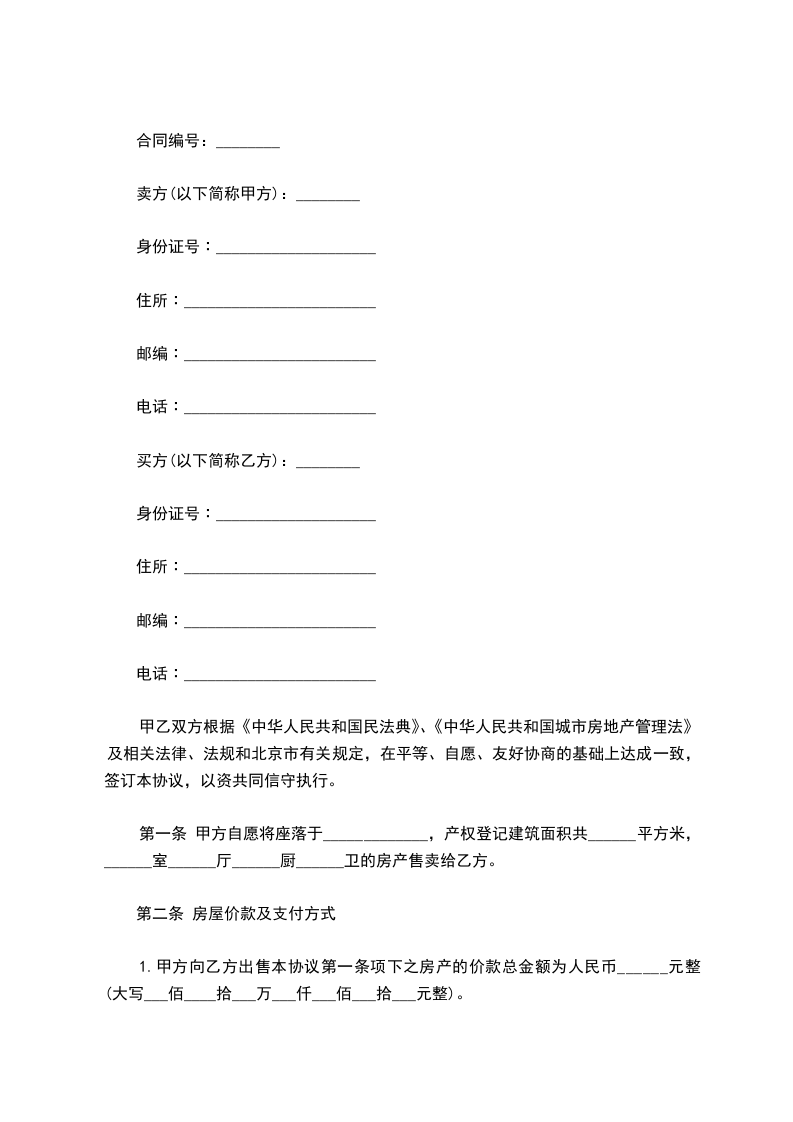 合同编号：________

卖方(以下简称甲方)：________

身份证号：____________________

住所：________________________

邮编：________________________

电话：________________________

买方(以下简称乙方)：________

身份证号：____________________

住所：________________________

邮编：________________________

电话：________________________

甲乙双方根据《中华人民共和国民法典》、《中华人民共和国城市房地产管理法》及相关法律、法规和北京市有关规定，在平等、自愿、友好协商的基础上达成一致，签订本协议，以资共同信守执行。

第一条 甲方自愿将座落于____________，产权登记建筑面积共______平方米，______室______厅______厨______卫的房产售卖给乙方。

第二条 房屋价款及支付方式

1. 甲方向乙方出售本协议第一条项下之房产的价款总金额为人民币______元整(大写___佰____拾___万___仟___佰___拾___元整)。